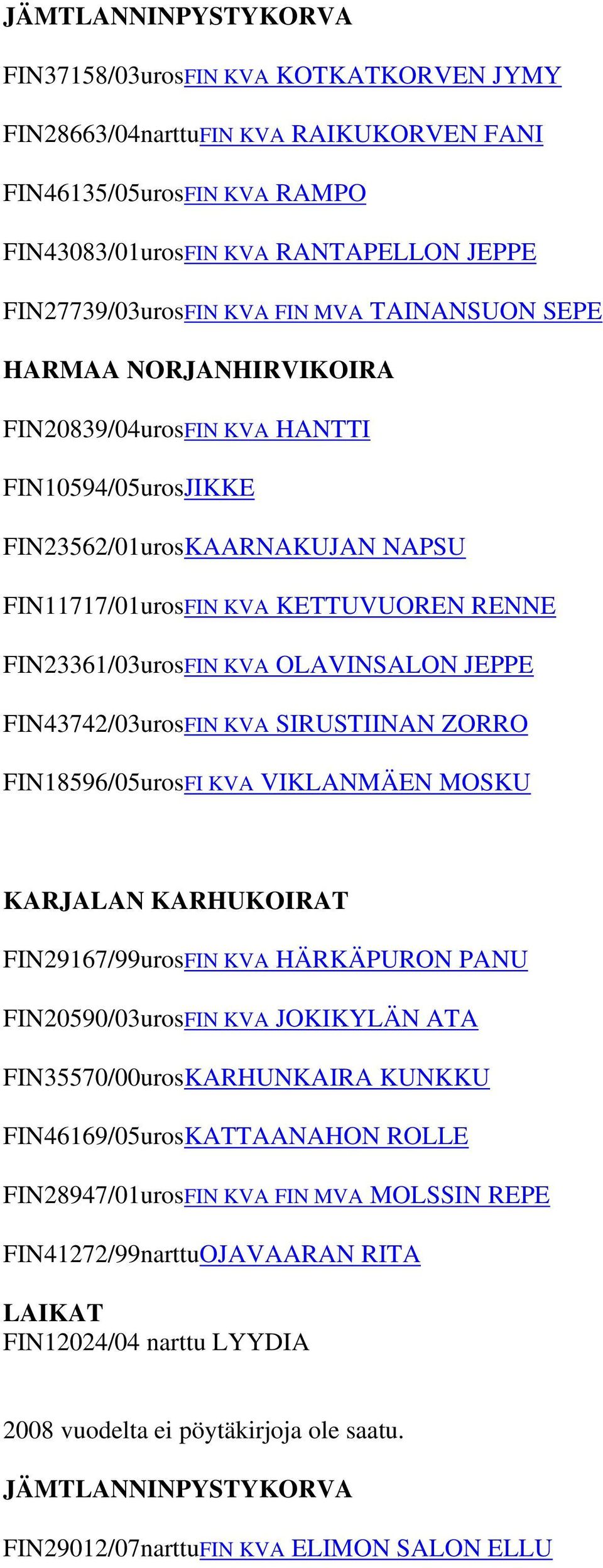 JÄMTLANNINPYSTYKORVA

FIN37158/03urosFIN KVA KOTKATKORVEN JYMY

FIN28663/04narttuFIN KVA RAIKUKORVEN FANI

FIN46135/05urosFIN KVA RAMPO

FIN43083/01urosFIN KVA RANTAPELLON JEPPE

FIN27739/03urosFIN KVA FIN MVA TAINANSUON SEPE

HARMAA NORJANHIRVIKOIRA

FIN20839/04urosFIN KVA HANTTI

FIN10594/05urosJIKKE

FIN23562/01urosKAARNAKUJAN NAPSU

FIN11717/01urosFIN KVA KETTUVUOREN RENNE

FIN23361/03urosFIN KVA OLAVINSALON JEPPE

FIN43742/03urosFIN KVA SIRUSTIINAN ZORRO

FIN18596/05urosFI KVA VIKLANMÄEN MOSKU

KARJALAN KARHUKOIRAT

FIN29167/99urosFIN KVA HÄRKÄPURON PANU

FIN20590/03urosFIN KVA JOKIKYLÄN ATA

FIN35570/00urosKARHUNKAIRA KUNKKU

FIN46169/05urosKATTAANAHON ROLLE

FIN28947/01urosFIN KVA FIN MVA MOLSSIN REPE

FIN41272/99narttuOJAVAARAN RITA

LAIKAT
FIN12024/04 narttu LYYDIA

2008 vuodelta ei pöytäkirjoja ole saatu.

JÄMTLANNINPYSTYKORVA

FIN29012/07narttuFIN KVA ELIMON SALON ELLU